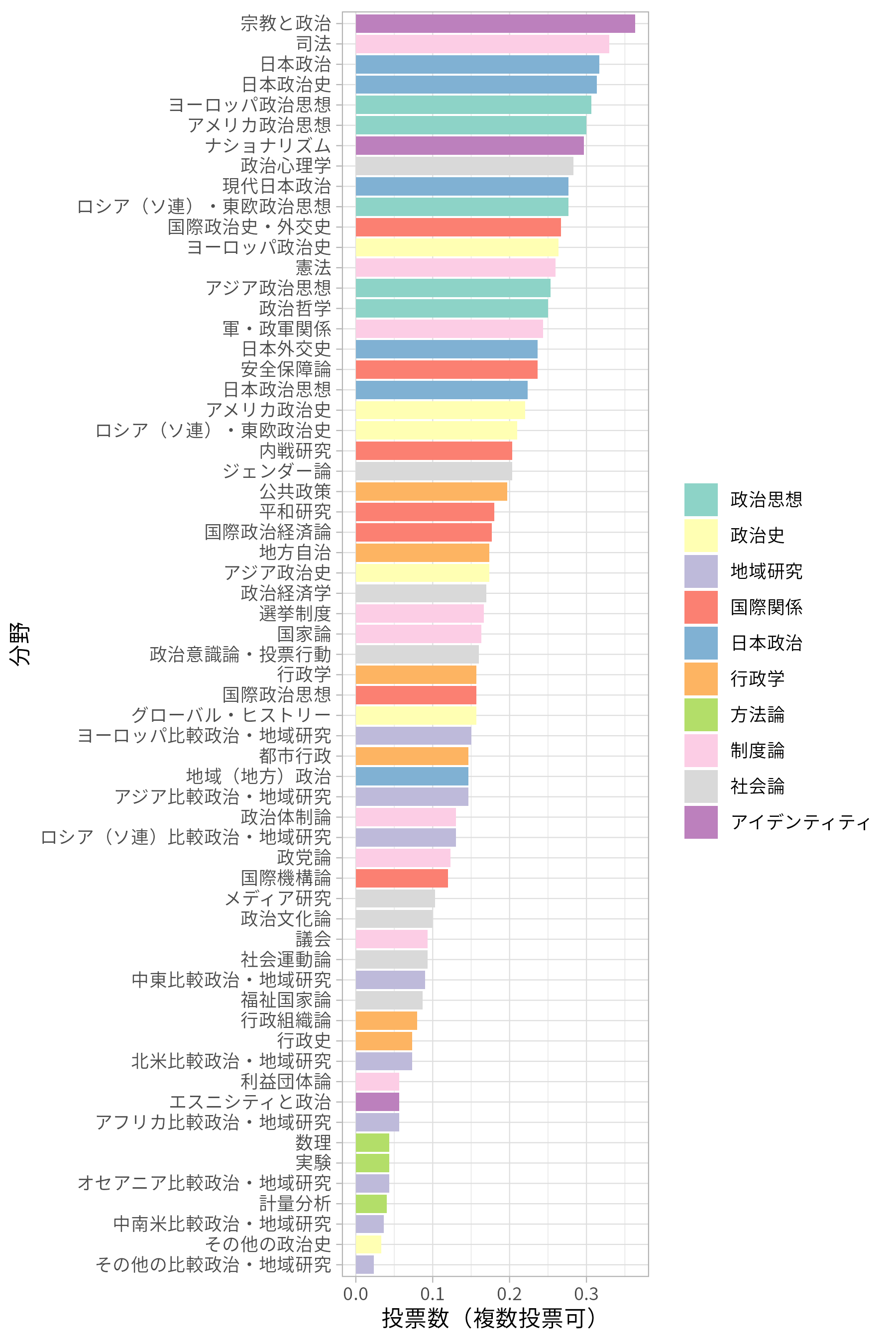 分野

宗教と政治
司法
日本政治
日本政治史
ヨーロッパ政治思想
アメリカ政治思想
ナショナリズム
政治心理学
現代日本政治
ロシア（ソ連）・東欧政治思想
国際政治史・外交史
ヨーロッパ政治史
憲法
アジア政治思想
政治哲学
軍・政軍関係
日本外交史
安全保障論
日本政治思想
アメリカ政治史
ロシア（ソ連）・東欧政治史
内戦研究
ジェンダー論
公共政策
平和研究
国際政治経済論
地方自治
アジア政治史
政治経済学
選挙制度
国家論
政治意識論・投票行動
行政学
国際政治思想
グローバル・ヒストリー
ヨーロッパ比較政治・地域研究
都市行政
地域（地方）政治
アジア比較政治・地域研究
政治体制論
ロシア（ソ連）比較政治・地域研究
政党論
国際機構論
メディア研究
政治文化論
議会
社会運動論
中東比較政治・地域研究
福祉国家論
行政組織論
行政史
北米比較政治・地域研究
利益団体論
エスニシティと政治
アフリカ比較政治・地域研究
数理
実験
オセアニア比較政治・地域研究
計量分析
中南米比較政治・地域研究
その他の政治史
その他の比較政治・地域研究

0.0 0.1 0.2 0.3
投票数（複数投票可）

政治思想
政治史
地域研究
国際関係
日本政治
行政学
方法論
制度論
社会論
アイデンティティ